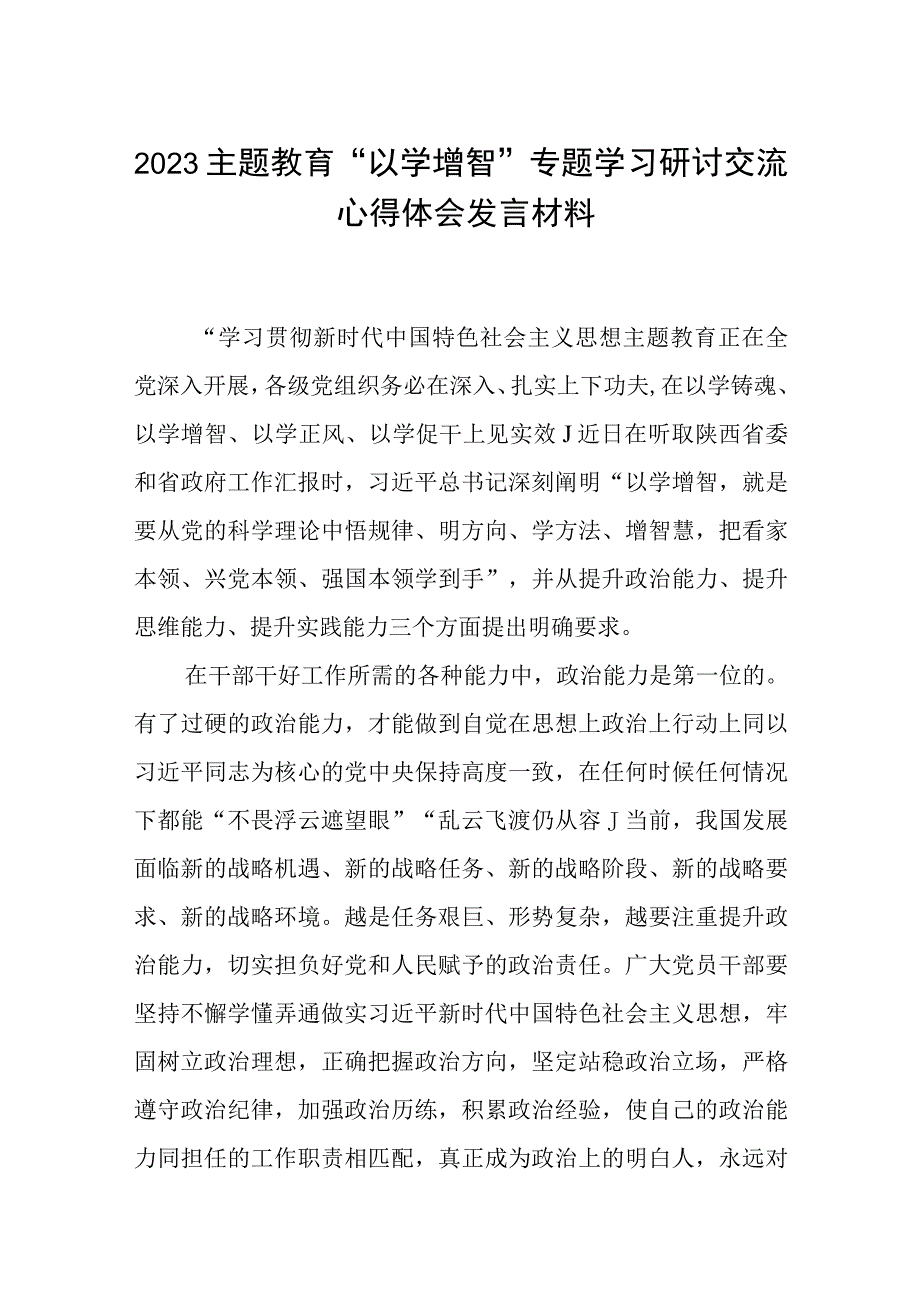 2023主题教育“以学增智”专题学习研讨交流心得体会发言材料

“学习贯彻新时代中国特色社会主义思想主题教育正在全党深入开展，各级党组织务必在深入、扎实上下功夫,在以学铸魂、以学增智、以学正风、以学促干上见实效J近日在听取陕西省委和省政府工作汇报时，习近平总书记深刻阐明“以学增智，就是要从党的科学理论中悟规律、明方向、学方法、增智慧，把看家本领、兴党本领、强国本领学到手”，并从提升政治能力、提升思维能力、提升实践能力三个方面提出明确要求。

在干部干好工作所需的各种能力中，政治能力是第一位的。有了过硬的政治能力，才能做到自觉在思想上政治上行动上同以习近平同志为核心的党中央保持高度一致，在任何时候任何情况下都能“不畏浮云遮望眼”“乱云飞渡仍从容J当前，我国发展面临新的战略机遇、新的战略任务、新的战略阶段、新的战略要求、新的战略环境。越是任务艰巨、形势复杂，越要注重提升政治能力，切实担负好党和人民赋予的政治责任。广大党员干部要坚持不懈学懂弄通做实习近平新时代中国特色社会主义思想，牢固树立政治理想，正确把握政治方向，坚定站稳政治立场，严格遵守政治纪律，加强政治历练，积累政治经验，使自己的政治能力同担任的工作职责相匹配，真正成为政治上的明白人，永远对